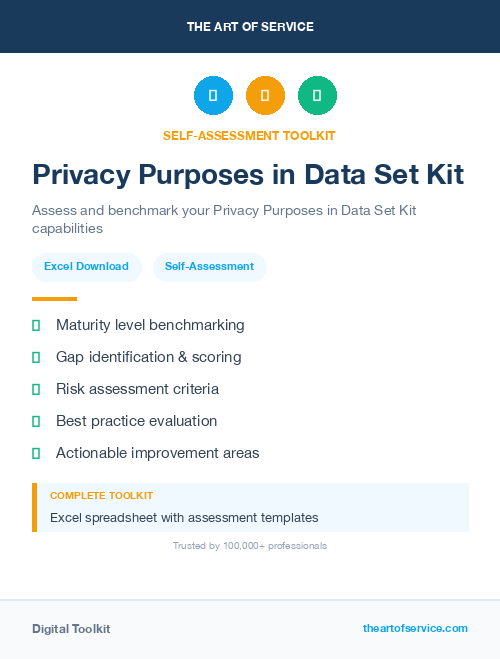 THE ART OF SERVICE

SELF-ASSESSMENT TOOLKIT

Privacy Purposes in Data Set Kit

Assess and benchmark your Privacy Purposes in Data Set Kit capabilities

Excel Download

Self-Assessment

Maturity level benchmarking

Gap identification & scoring

Risk assessment criteria

Best practice evaluation

Actionable improvement areas

COMPLETE TOOLKIT

Excel spreadsheet with assessment templates

Trusted by 100,000+ professionals

Digital Toolkit

theartofservice.com